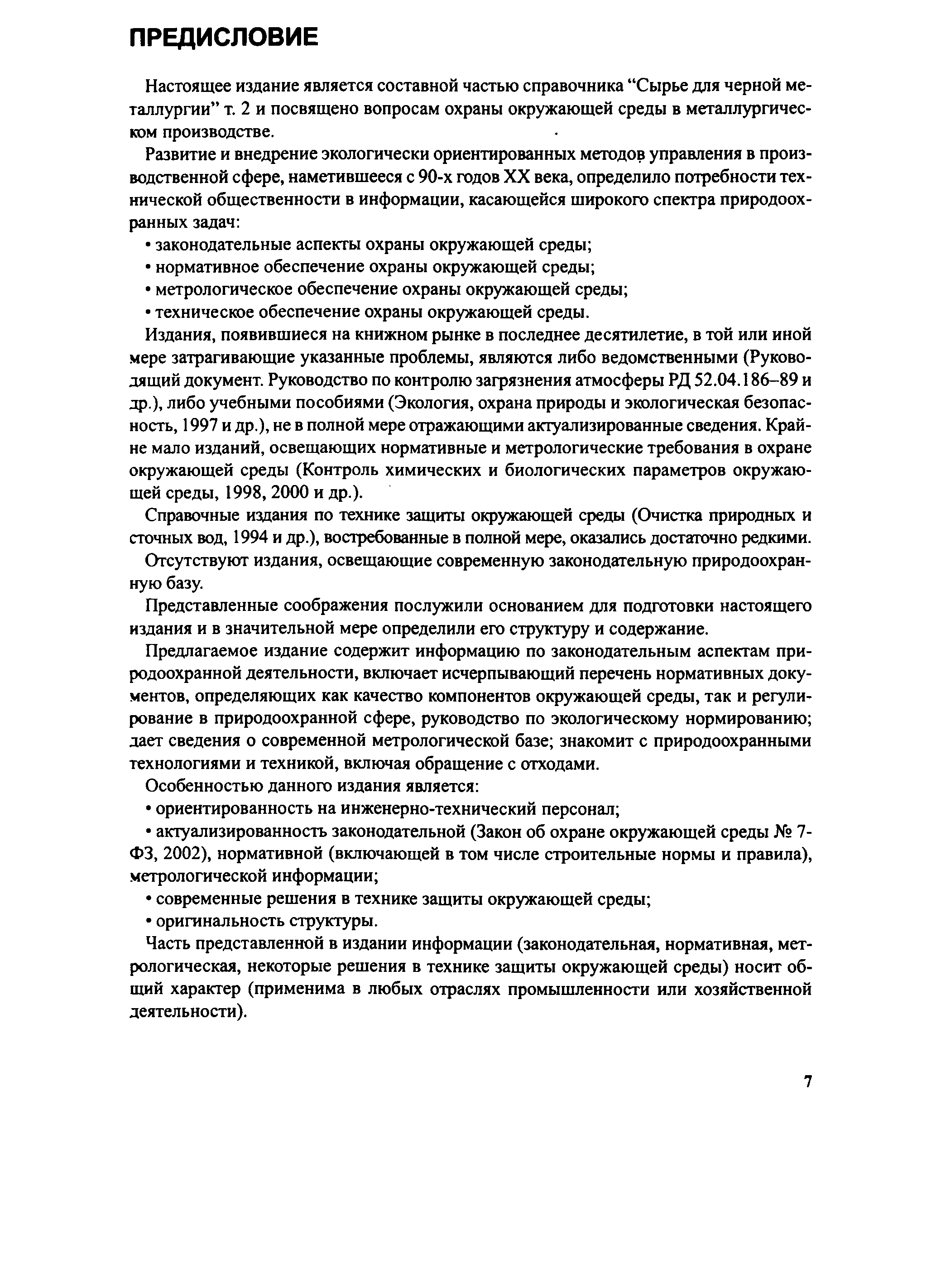 ПРЕДИСЛОВИЕ

Настоящее издание является составной частью справочника “Сырье для черной металлургии” т. 2 и посвящено вопросам охраны окружающей среды в металлургическом производстве.

Развитие и внедрение экологически ориентированных методов управления в производственной сфере, наметившееся с 90-х годов XX века, определило потребности технической общественности в информации, касающейся широкого спектра природоохранных задач:

• законодательные аспекты охраны окружающей среды;

• нормативное обеспечение охраны окружающей среды;

• метрологическое обеспечение охраны окружающей среды;

• техническое обеспечение охраны окружающей среды.

Издания, появившиеся на книжном рынке в последнее десятилетие, в той или иной мере затрагивающие указанные проблемы, являются либо ведомственными (Руководящий документ. Руководство по контролю загрязнения атмосферы РД 52.04.186–89 и др.), либо учебными пособиями (Экология, охрана природы и экологическая безопасность, 1997 и др.), не в полной мере отражающими актуализированные сведения. Крайне мало изданий, освещающих нормативные и метрологические требования в охране окружающей среды (Контроль химических и биологических параметров окружающей среды, 1998, 2000 и др.).

Справочные издания по технике защиты окружающей среды (Очистка природных и сточных вод, 1994 и др.), востребованные в полной мере, оказались достаточно редкими.

Отсутствуют издания, освещающие современную законодательную природоохранную базу.

Представленные соображения послужили основанием для подготовки настоящего издания и в значительной мере определили его структуру и содержание.

Предлагаемое издание содержит информацию по законодательным аспектам природоохранной деятельности, включает исчерпывающий перечень нормативных документов, определяющих как качество компонентов окружающей среды, так и регулирование в природоохранной сфере, руководство по экологическому нормированию; дает сведения о современной метрологической базе; знакомит с природоохранными технологиями и техникой, включая обращение с отходами.

Особенностью данного издания является:

• ориентированность на инженерно-технический персонал;

• актуализированность законодательной (Закон об охране окружающей среды № 7-ФЗ, 2002), нормативной (включающей в том числе строительные нормы и правила), метрологической информации;

• современные решения в технике защиты окружающей среды;

• оригинальность структуры.

Часть представленной в издании информации (законодательная, нормативная, метрологическая, некоторые решения в технике защиты окружающей среды) носит общий характер (применима в любых отраслях промышленности или хозяйственной деятельности).

7